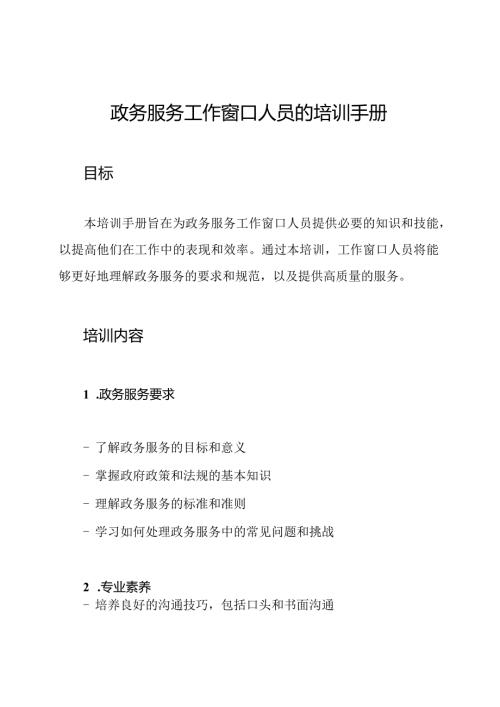 政务服务工作窗口人员的培训手册

目标

本培训手册旨在为政务服务工作窗口人员提供必要的知识和技能，以提高他们在工作中的表现和效率。通过本培训，工作窗口人员将能够更好地理解政务服务的要求和规范，以及提供高质量的服务。

培训内容

1 .政务服务要求

- 了解政务服务的目标和意义

- 掌握政府政策和法规的基本知识

- 理解政务服务的标准和准则

- 学习如何处理政务服务中的常见问题和挑战

2 .专业素养

- 培养良好的沟通技巧，包括口头和书面沟通